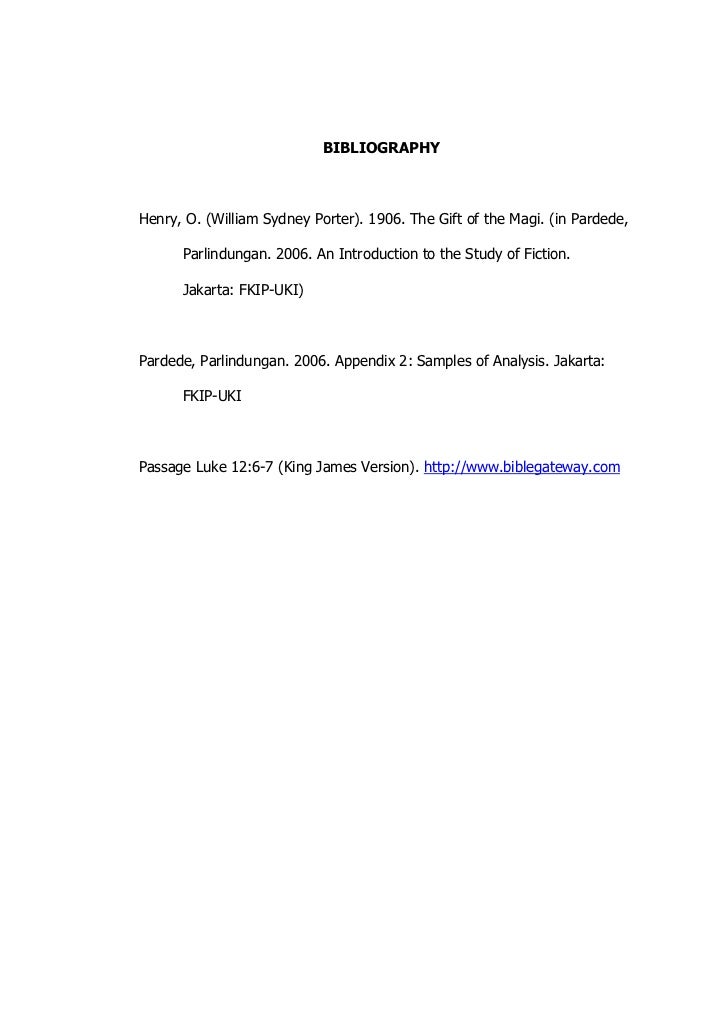 BIBLIOGRAPHY

Henry, O. (William Sydney Porter). 1906. The Gift of the Magi. (in Pardede, Parlindungan. 2006. An Introduction to the Study of Fiction. Jakarta: FKIP-UKI)

Pardede, Parlindungan. 2006. Appendix 2: Samples of Analysis. Jakarta: FKIP-UKI

Passage Luke 12:6-7 (King James Version). http://www.biblegateway.com